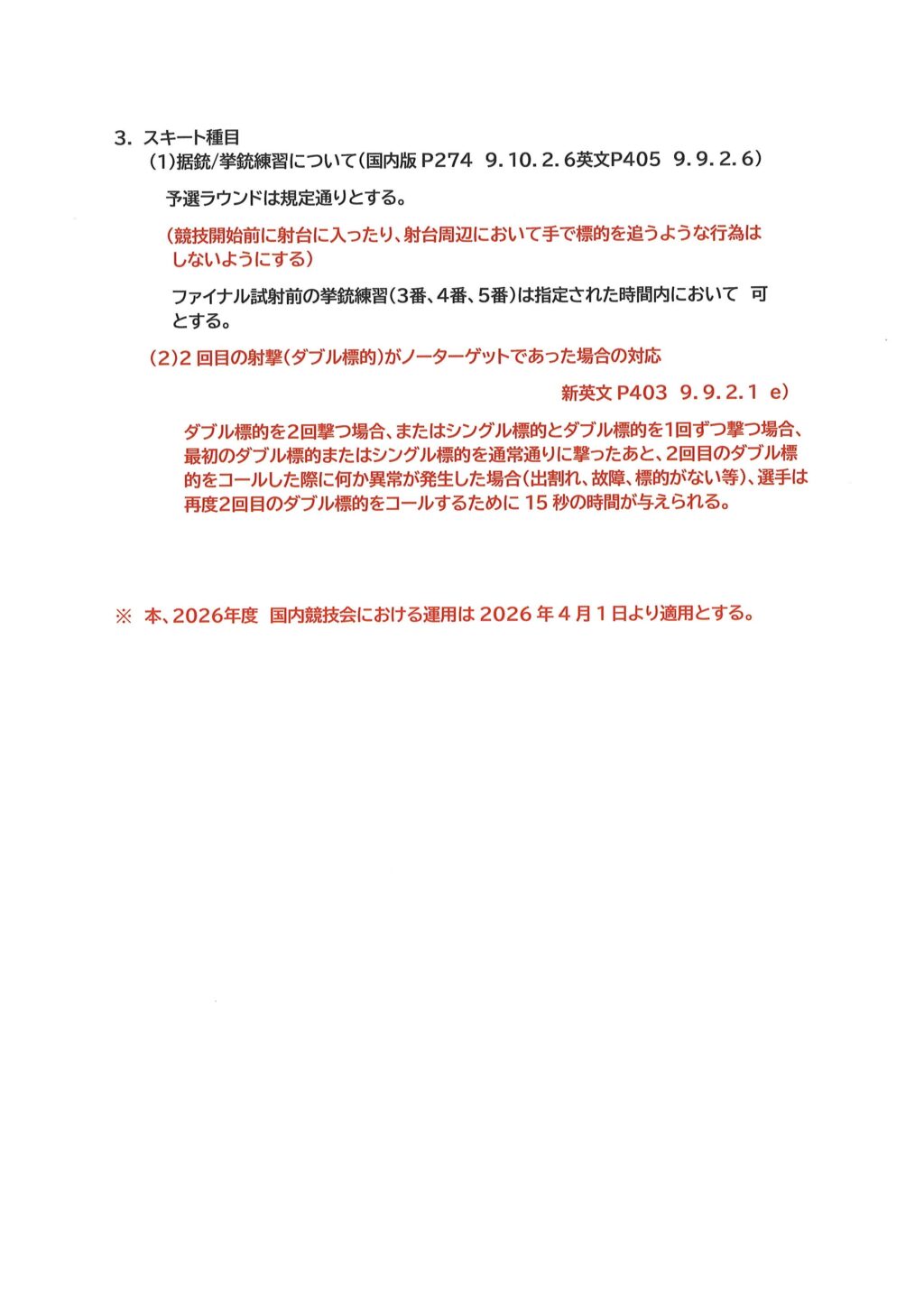 3. スキート種目
(1)据銃/挙銃練習について(国内版 P274 9.10.2.6英文P405 9.9.2.6)

予選ラウンドは規定通りとする。

(競技開始前に射台に入ったり、射台周辺において手で標的を追うような行為はしないようにする)

ファイナル試射前の挙銃練習(3番、4番、5番)は指定された時間内において 可とする。

(2)2 回目の射撃(ダブル標的)がノーターゲットであった場合の対応

新英文 P403 9.9.2.1 e)

ダブル標的を2回撃つ場合、またはシングル標的とダブル標的を1回ずつ撃つ場合、最初のダブル標的またはシングル標的を通常通りに撃ったあと、2回目のダブル標的をコールした際に何か異常が発生した場合(出割れ、故障、標的がない等)、選手は再度2回目のダブル標的をコールするために 15 秒の時間が与えられる。

※ 本、2026年度 国内競技会における運用は 2026 年 4 月 1 日より適用とする。